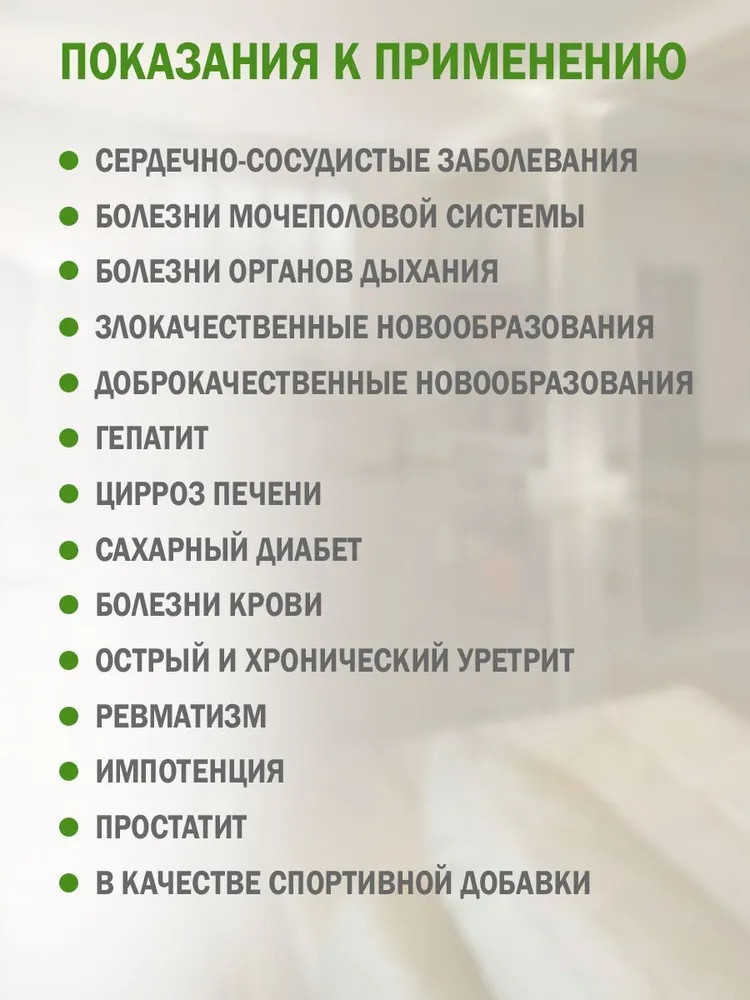 ПОКАЗАНИЯ К ПРИМЕНЕНИЮ

• СЕРДЕЧНО-СОСУДИСТЫЕ ЗАБОЛЕВАНИЯ
• БОЛЕЗНИ МОЧЕПОЛОВОЙ СИСТЕМЫ
• БОЛЕЗНИ ОРГАНОВ ДЫХАНИЯ
• ЗЛОКАЧЕСТВЕННЫЕ НОВООБРАЗОВАНИЯ
• ДОБРОКАЧЕСТВЕННЫЕ НОВООБРАЗОВАНИЯ
• ГЕПАТИТ
• ЦИРРОЗ ПЕЧЕНИ
• САХАРНЫЙ ДИАБЕТ
• БОЛЕЗНИ КРОВИ
• ОСТРЫЙ И ХРОНИЧЕСКИЙ УРЕТРИТ
• РЕВМАТИЗМ
• ИМПОТЕНЦИЯ
• ПРОСТАТИТ
• В КАЧЕСТВЕ СПОРТИВНОЙ ДОБАВКИ